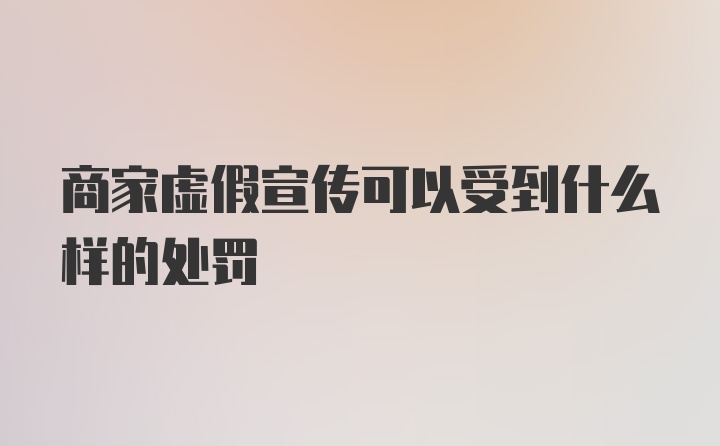 商家虚假宣传可以受到什么样的处罚